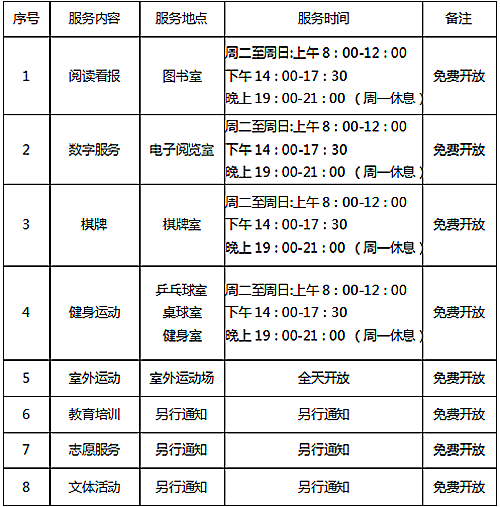 | 序号 | 服务内容 | 服务地点 | 服务时间 | 备注 |
|---|---|---|---|---|
| 1 | 阅读看报 | 图书室 | 周二至周日:上午 8：00-12：00 下午 14：00-17：30 晚上 19：00-21：00 （周一休息） | 免费开放 |
| 2 | 数字服务 | 电子阅览室 | 周二至周日:上午 8：00-12：00 下午 14：00-17：30 晚上 19：00-21：00 （周一休息） | 免费开放 |
| 3 | 棋牌 | 棋牌室 | 周二至周日:上午 8：00-12：00 下午 14：00-17：30 晚上 19：00-21：00 （周一休息） | 免费开放 |
| 4 | 健身运动 | 乒乓球室 桌球室 健身室 | 周二至周日:上午 8：00-12：00 下午 14：00-17：30 晚上 19：00-21：00 （周一休息） | 免费开放 |
| 5 | 室外运动 | 室外运动场 | 全天开放 | 免费开放 |
| 6 | 教育培训 | 另行通知 | 另行通知 | 免费开放 |
| 7 | 志愿服务 | 另行通知 | 另行通知 | 免费开放 |
| 8 | 文体活动 | 另行通知 | 另行通知 | 免费开放 |